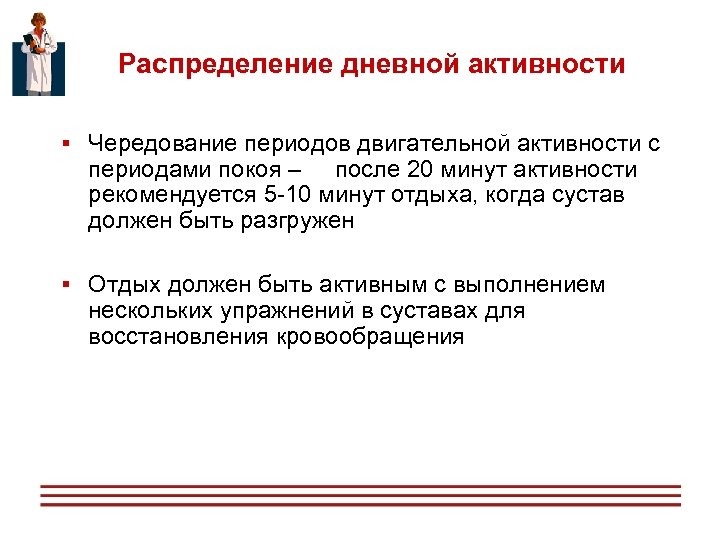 Распределение дневной активности

▪ Чередование периодов двигательной активности с периодами покоя – после 20 минут активности рекомендуется 5-10 минут отдыха, когда сустав должен быть разгружен

▪ Отдых должен быть активным с выполнением нескольких упражнений в суставах для восстановления кровообращения